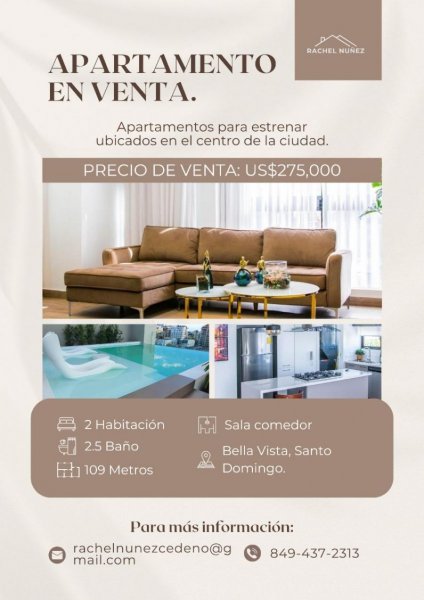 RACHEL NUÑEZ

APARTAMENTO EN VENTA.

Apartamentos para estrenar ubicados en el centro de la ciudad.

PRECIO DE VENTA: US$275,000

2 Habitación
2.5 Baño
109 Metros

Sala comedor
Bella Vista, Santo Domingo.

Para más información:

rachelnunezcedeno@gmail.com

849-437-2313